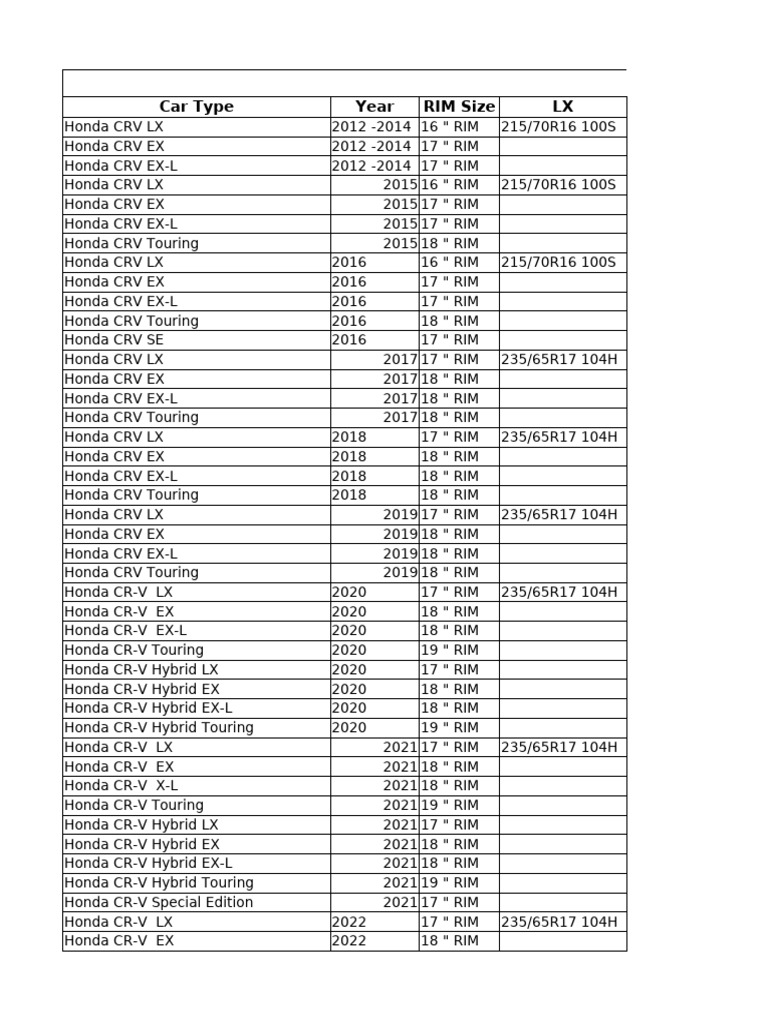 | Car Type | Year | RIM Size | LX |
|---|---|---|---|
| Honda CRV LX | 2012 -2014 | 16 " RIM | 215/70R16 100S |
| Honda CRV EX | 2012 -2014 | 17 " RIM | |
| Honda CRV EX-L | 2012 -2014 | 17 " RIM | |
| Honda CRV LX | 2015 | 16 " RIM | 215/70R16 100S |
| Honda CRV EX | 2015 | 17 " RIM | |
| Honda CRV EX-L | 2015 | 17 " RIM | |
| Honda CRV Touring | 2015 | 18 " RIM | |
| Honda CRV LX | 2016 | 16 " RIM | 215/70R16 100S |
| Honda CRV EX | 2016 | 17 " RIM | |
| Honda CRV EX-L | 2016 | 17 " RIM | |
| Honda CRV Touring | 2016 | 18 " RIM | |
| Honda CRV SE | 2016 | 17 " RIM | |
| Honda CRV LX | 2017 | 17 " RIM | 235/65R17 104H |
| Honda CRV EX | 2017 | 18 " RIM | |
| Honda CRV EX-L | 2017 | 18 " RIM | |
| Honda CRV Touring | 2017 | 18 " RIM | |
| Honda CRV LX | 2018 | 17 " RIM | 235/65R17 104H |
| Honda CRV EX | 2018 | 18 " RIM | |
| Honda CRV EX-L | 2018 | 18 " RIM | |
| Honda CRV Touring | 2018 | 18 " RIM | |
| Honda CRV LX | 2019 | 17 " RIM | 235/65R17 104H |
| Honda CRV EX | 2019 | 18 " RIM | |
| Honda CRV EX-L | 2019 | 18 " RIM | |
| Honda CRV Touring | 2019 | 18 " RIM | |
| Honda CR-V LX | 2020 | 17 " RIM | 235/65R17 104H |
| Honda CR-V EX | 2020 | 18 " RIM | |
| Honda CR-V EX-L | 2020 | 18 " RIM | |
| Honda CR-V Touring | 2020 | 19 " RIM | |
| Honda CR-V Hybrid LX | 2020 | 17 " RIM | |
| Honda CR-V Hybrid EX | 2020 | 18 " RIM | |
| Honda CR-V Hybrid EX-L | 2020 | 18 " RIM | |
| Honda CR-V Hybrid Touring | 2020 | 19 " RIM | |
| Honda CR-V LX | 2021 | 17 " RIM | 235/65R17 104H |
| Honda CR-V EX | 2021 | 18 " RIM | |
| Honda CR-V X-L | 2021 | 18 " RIM | |
| Honda CR-V Touring | 2021 | 19 " RIM | |
| Honda CR-V Hybrid LX | 2021 | 17 " RIM | |
| Honda CR-V Hybrid EX | 2021 | 18 " RIM | |
| Honda CR-V Hybrid EX-L | 2021 | 18 " RIM | |
| Honda CR-V Hybrid Touring | 2021 | 19 " RIM | |
| Honda CR-V Special Edition | 2021 | 17 " RIM | |
| Honda CR-V LX | 2022 | 17 " RIM | 235/65R17 104H |
| Honda CR-V EX | 2022 | 18 " RIM | |